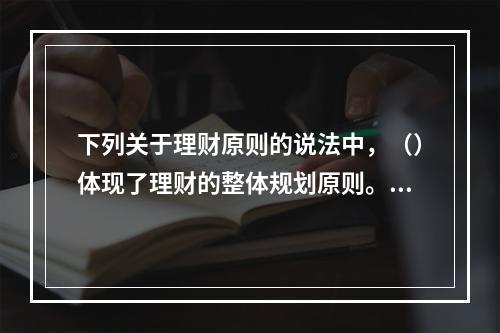 下列关于理财原则的说法中，（）体现了理财的整体规划原则。...